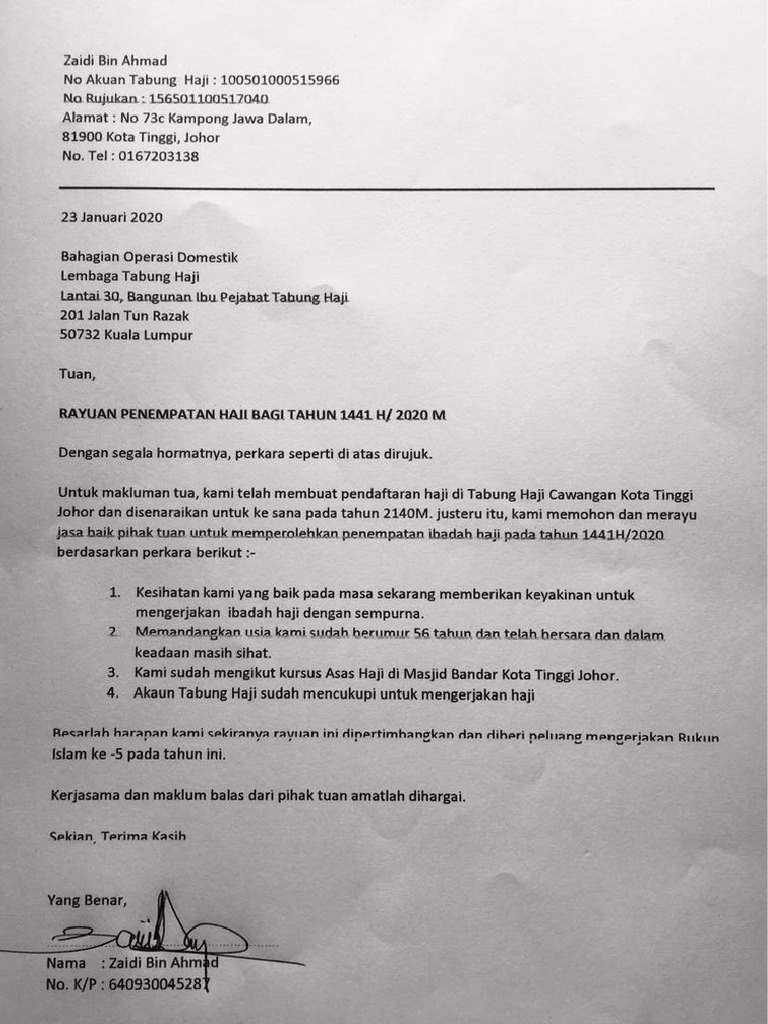 Zaidi Bin Ahmad
No Akuan Tabung Haji : 100501000515966
No Rujukan : 156501100517040
Alamat : No 73c Kampong Jawa Dalam,
81900 Kota Tinggi, Johor
No. Tel : 0167203138

23 Januari 2020

Bahagian Operasi Domestik
Lembaga Tabung Haji
Lantai 30, Bangunan Ibu Pejabat Tabung Haji
201 Jalan Tun Razak
50732 Kuala Lumpur

Tuan,

RAYUAN PENEMPATAN HAJI BAGI TAHUN 1441 H/ 2020 M

Dengan segala hormatnya, perkara seperti di atas dirujuk.

Untuk makluman tua, kami telah membuat pendaftaran haji di Tabung Haji Cawangan Kota Tinggi Johor dan disenaraikan untuk ke sana pada tahun 2140M. justeru itu, kami memohon dan merayu jasa baik pihak tuan untuk memperolehkan penempatan ibadah haji pada tahun 1441H/2020 berdasarkan perkara berikut :-

1. Kesihatan kami yang baik pada masa sekarang memberikan keyakinan untuk mengerjakan ibadah haji dengan sempurna.
2. Memandangkan usia kami sudah berumur 56 tahun dan telah bersara dan dalam keadaan masih sihat.
3. Kami sudah mengikut kursus Asas Haji di Masjid Bandar Kota Tinggi Johor.
4. Akaun Tabung Haji sudah mencukupi untuk mengerjakan haji

Besarlah harapan kami sekiranya rayuan ini dipertimbangkan dan diberi peluang mengerjakan Rukun Islam ke -5 pada tahun ini.

Kerjasama dan maklum balas dari pihak tuan amatlah dihargai.

Sekian, Terima Kasih

Yang Benar,

Nama : Zaidi Bin Ahmad
No. K/P : 640930045287